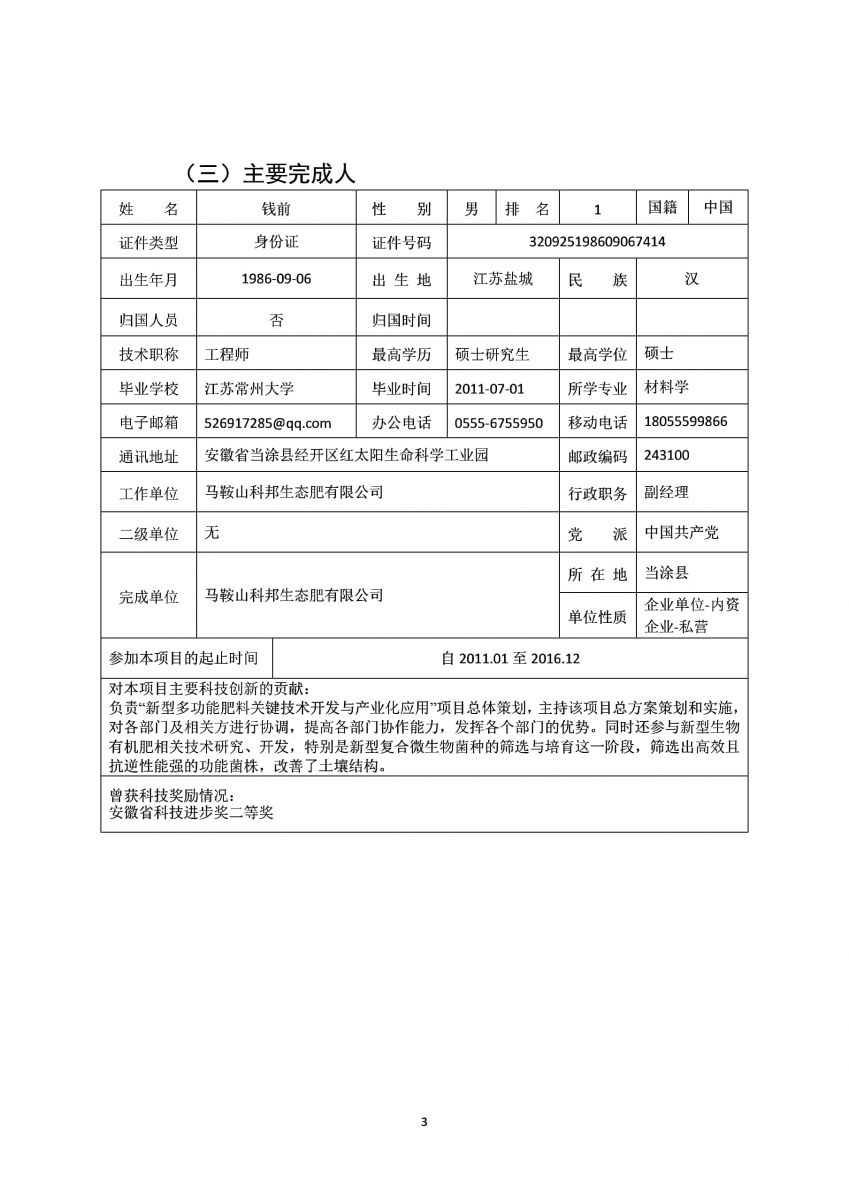 （三）主要完成人

| 姓　　名 | 钱前 | 性　　别 | 男 | 排　名 | 1 | 国籍 | 中国 |
|---|---|---|---|---|---|---|---|
| 证件类型 | 身份证 | 证件号码 | 320925198609067414 | | | | |
| 出生年月 | 1986-09-06 | 出 生 地 | 江苏盐城 | 民　　族 | 汉 | | |
| 归国人员 | 否 | 归国时间 | | | | | |
| 技术职称 | 工程师 | 最高学历 | 硕士研究生 | 最高学位 | 硕士 | | |
| 毕业学校 | 江苏常州大学 | 毕业时间 | 2011-07-01 | 所学专业 | 材料学 | | |
| 电子邮箱 | 526917285@qq.com | 办公电话 | 0555-6755950 | 移动电话 | 18055599866 | | |
| 通讯地址 | 安徽省当涂县经开区红太阳生命科学工业园 | | | 邮政编码 | 243100 | | |
| 工作单位 | 马鞍山科邦生态肥有限公司 | | | 行政职务 | 副经理 | | |
| 二级单位 | 无 | | | 党　　派 | 中国共产党 | | |
| 完成单位 | 马鞍山科邦生态肥有限公司 | | | 所 在 地 | 当涂县 | | |
| | | | | 单位性质 | 企业单位-内资企业-私营 | | |
| 参加本项目的起止时间 | 自 2011.01 至 2016.12 | | | | | | |

对本项目主要科技创新的贡献：
负责“新型多功能肥料关键技术开发与产业化应用”项目总体策划，主持该项目总方案策划和实施，对各部门及相关方进行协调，提高各部门协作能力，发挥各个部门的优势。同时还参与新型生物有机肥相关技术研究、开发，特别是新型复合微生物菌种的筛选与培育这一阶段，筛选出高效且抗逆性能强的功能菌株，改善了土壤结构。

曾获科技奖励情况：
安徽省科技进步奖二等奖

3